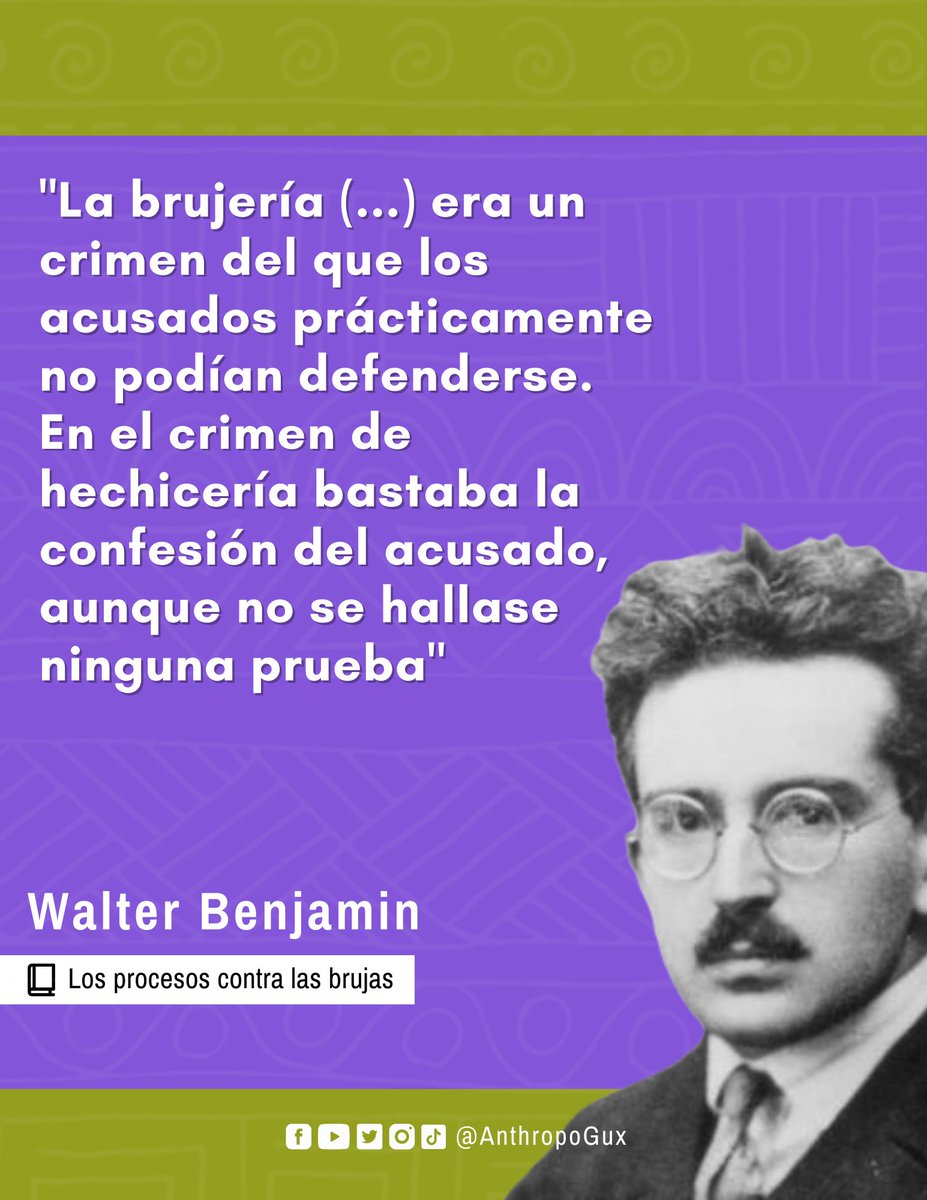 "La brujería (...) era un crimen del que los acusados prácticamente no podían defenderse. En el crimen de hechicería bastaba la confesión del acusado, aunque no se hallase ninguna prueba"

Walter Benjamin

Los procesos contra las brujas

@AnthropoGux